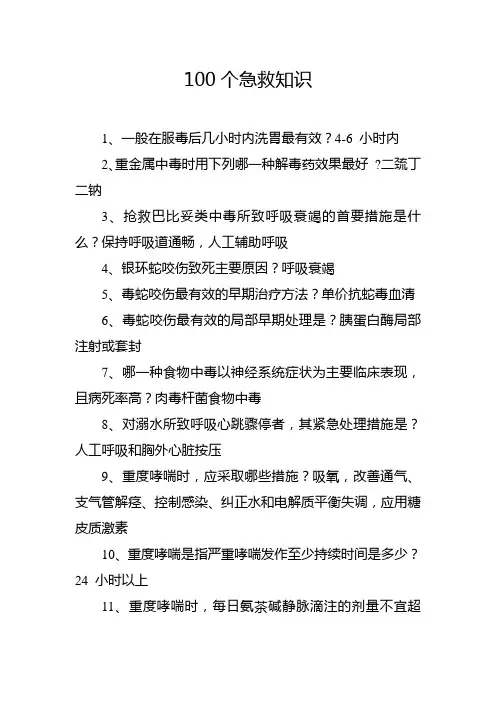 100 个急救知识

1、一般在服毒后几小时内洗胃最有效？4-6 小时内

2、重金属中毒时用下列哪一种解毒药效果最好 ?二巯丁二钠

3、抢救巴比妥类中毒所致呼吸衰竭的首要措施是什么？保持呼吸道通畅，人工辅助呼吸

4、银环蛇咬伤致死主要原因？呼吸衰竭

5、毒蛇咬伤最有效的早期治疗方法？单价抗蛇毒血清

6、毒蛇咬伤最有效的局部早期处理是？胰蛋白酶局部注射或套封

7、哪一种食物中毒以神经系统症状为主要临床表现，且病死率高？肉毒杆菌食物中毒

8、对溺水所致呼吸心跳骤停者，其紧急处理措施是？人工呼吸和胸外心脏按压

9、重度哮喘时，应采取哪些措施？吸氧，改善通气、支气管解痉、控制感染、纠正水和电解质平衡失调，应用糖皮质激素

10、重度哮喘是指严重哮喘发作至少持续时间是多少？24 小时以上

11、重度哮喘时，每日氨茶碱静脉滴注的剂量不宜超